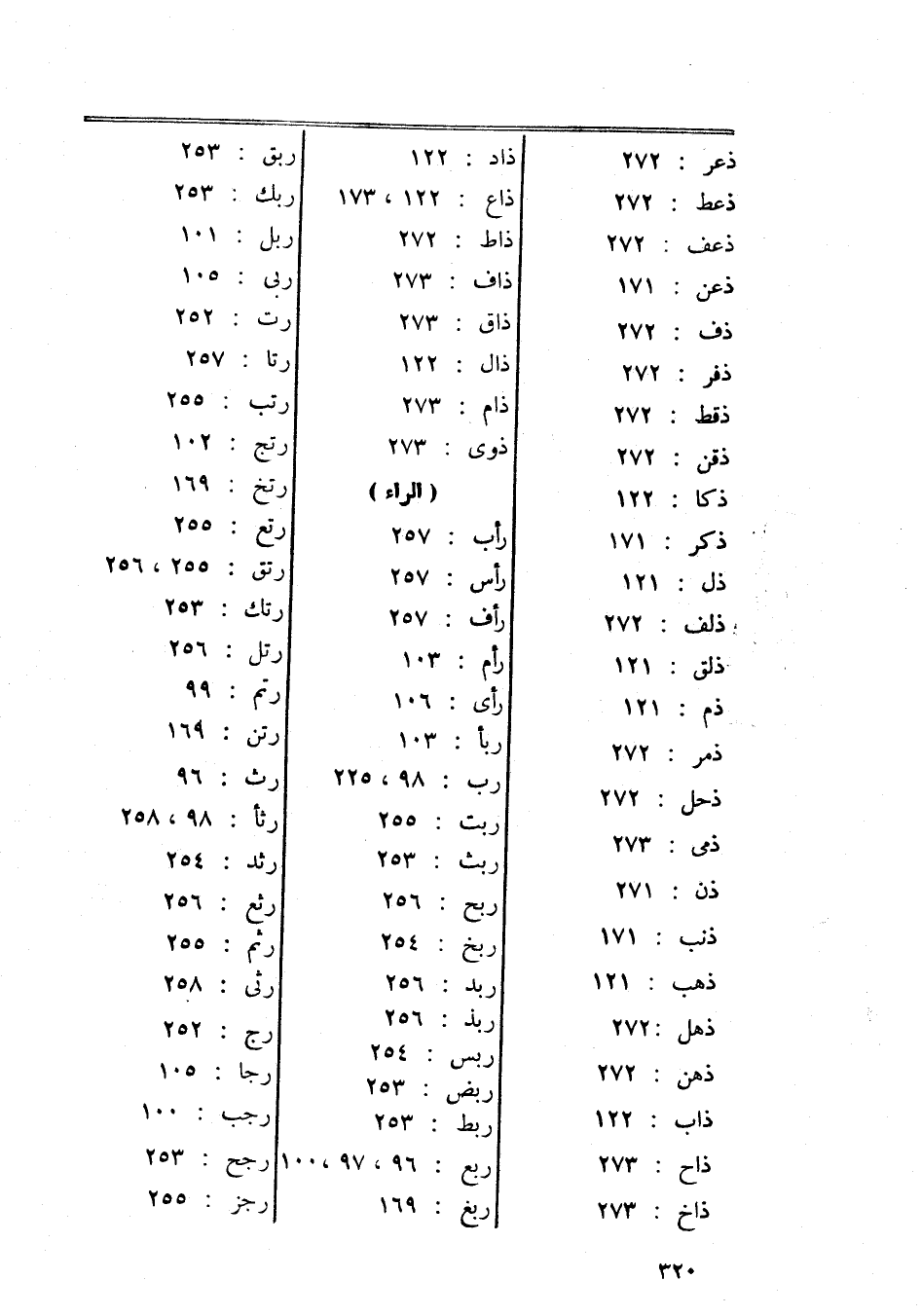 ذعر : ٢٧٢
ذعط : ٢٧٢
ذعف : ٢٧٢
ذعن : ١٧١
ذف : ٢٧٢
ذفر : ٢٧٢
ذقط : ٢٧٢
ذقن : ٢٧٢
ذكا : ١٢٢
ذكر : ١٧١
ذل : ١٢١
ذلف : ٢٧٢
ذلق : ١٢١
ذم : ١٢١
ذمر : ٢٧٢
ذحل : ٢٧٢
ذمى : ٢٧٣
ذن : ٢٧١
ذنب : ١٧١
ذهب : ١٢١
ذهل : ٢٧٢
ذهن : ٢٧٢
ذاب : ١٢٢
ذاح : ٢٧٣
ذاخ : ٢٧٣

ذاد : ١٢٢
ذاع : ١٢٢ ، ١٧٣
ذاط : ٢٧٢
ذاف : ٢٧٣
ذاق : ٢٧٣
ذال : ١٢٢
ذام : ٢٧٣
ذوى : ٢٧٣
( الراء )
رأب : ٢٥٧
رأس : ٢٥٧
رأف : ٢٥٧
رأم : ١٠٣
رأى : ١٠٦
ربأ : ١٠٣
رب : ٩٨ ، ٢٢٥
ربت : ٢٥٥
ربث : ٢٥٣
ربح : ٢٥٦
ربخ : ٢٥٤
ربد : ٢٥٦
ربذ : ٢٥٦
ربس : ٢٥٤
ربض : ٢٥٣
ربط : ٢٥٣
ربع : ٩٦ ، ٩٧ ، ١٠٠
ربغ : ١٦٩

ربق : ٢٥٣
ربك : ٢٥٣
ربل : ١٠١
ربى : ١٠٥
رت : ٢٥٢
رتا : ٢٥٧
رتب : ٢٥٥
رتج : ١٠٢
رتخ : ١٦٩
رتع : ٢٥٥
رتق : ٢٥٥ ، ٢٥٦
رتك : ٢٥٣
رتل : ٢٥٦
رتم : ٩٩
رتن : ١٦٩
رث : ٩٦
رثأ : ٩٨ ، ٢٥٨
رثد : ٢٥٤
رثع : ٢٥٦
رثم : ٢٥٥
رثى : ٢٥٨
رج : ٢٥٢
رجا : ١٠٥
رجب : ١٠٠
رجح : ٢٥٣
رجز : ٢٥٥

٣٢٠